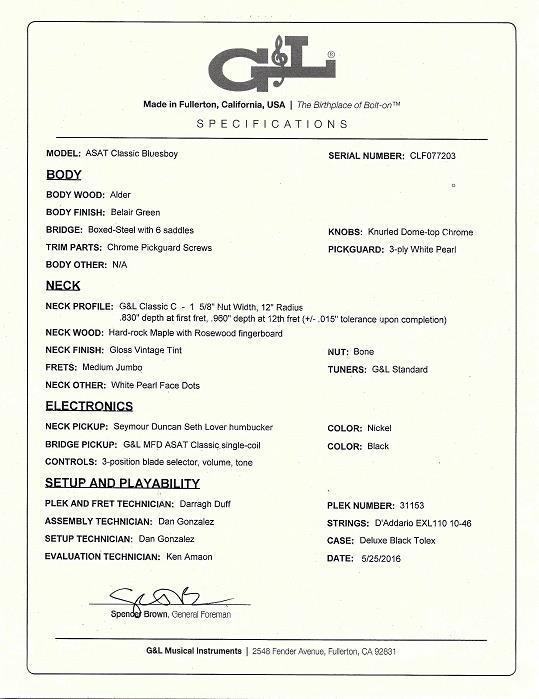 G&L®

Made in Fullerton, California, USA | The Birthplace of Bolt-on™

SPECIFICATIONS

MODEL: ASAT Classic Bluesboy

SERIAL NUMBER: CLF077203

BODY

BODY WOOD: Alder

BODY FINISH: Belair Green

BRIDGE: Boxed-Steel with 6 saddles

KNOBS: Knurled Dome-top Chrome

TRIM PARTS: Chrome Pickguard Screws

PICKGUARD: 3-ply White Pearl

BODY OTHER: N/A

NECK

NECK PROFILE: G&L Classic C - 1 5/8" Nut Width, 12" Radius .830" depth at first fret, .960" depth at 12th fret (+/- .015" tolerance upon completion)

NECK WOOD: Hard-rock Maple with Rosewood fingerboard

NECK FINISH: Gloss Vintage Tint

NUT: Bone

FRETS: Medium Jumbo

TUNERS: G&L Standard

NECK OTHER: White Pearl Face Dots

ELECTRONICS

NECK PICKUP: Seymour Duncan Seth Lover humbucker

COLOR: Nickel

BRIDGE PICKUP: G&L MFD ASAT Classic single-coil

COLOR: Black

CONTROLS: 3-position blade selector, volume, tone

SETUP AND PLAYABILITY

PLEK AND FRET TECHNICIAN: Darragh Duff

PLEK NUMBER: 31153

ASSEMBLY TECHNICIAN: Dan Gonzalez

STRINGS: D'Addario EXL110 10-46

SETUP TECHNICIAN: Dan Gonzalez

CASE: Deluxe Black Tolex

EVALUATION TECHNICIAN: Ken Amaon

DATE: 5/25/2016

Spencer Brown, General Foreman

G&L Musical Instruments | 2548 Fender Avenue, Fullerton, CA 92831